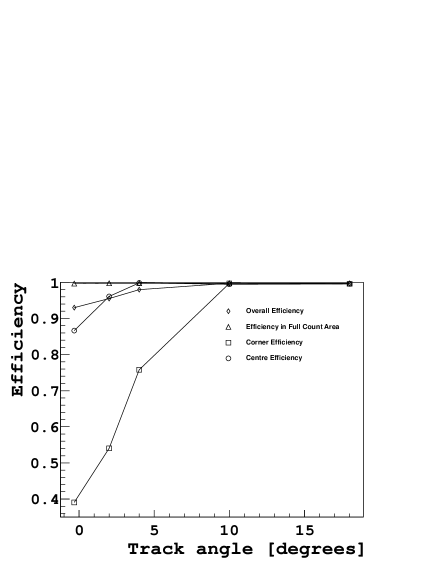 Efficiency

1
0.9
0.8
0.7
0.6
0.5
0.4

Overall Efficiency
Efficiency in Full Count Area
Corner Efficiency
Centre Efficiency

0
5
10
15

Track angle [degrees]